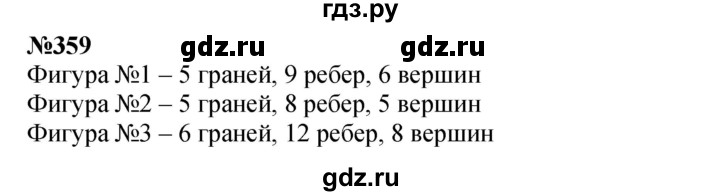 гдз.ру

№359 gdz.ru gdz.ru

Фигура №1 – 5 граней, 9 ребер, 6 вершин
Фигура №2 – 5 граней, 8 ребер, 5 вершин
Фигура №3 – 6 граней, 12 ребер, 8 вершин

gdz.ru